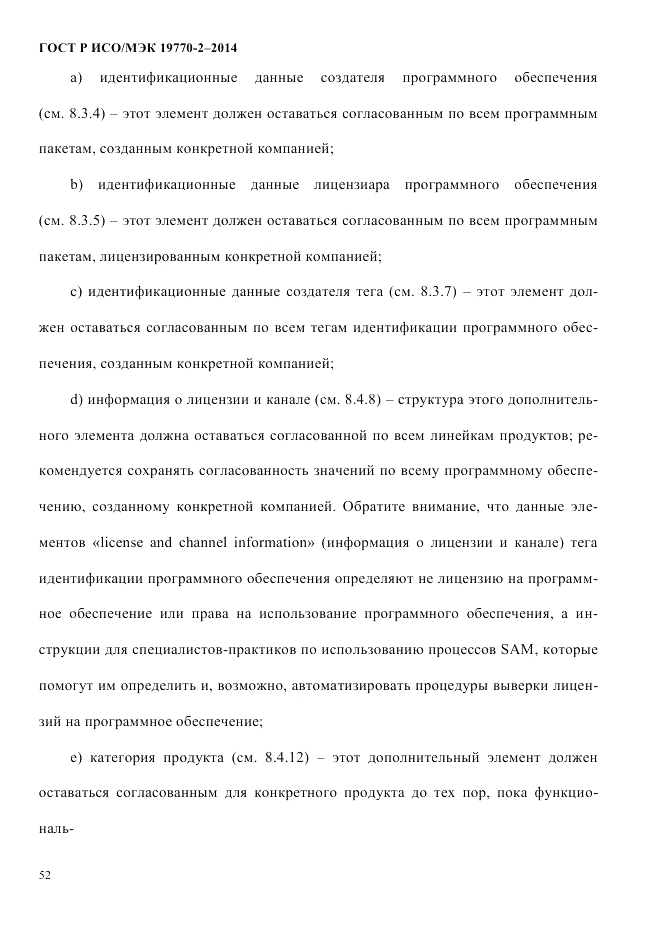 ГОСТ Р ИСО/МЭК 19770-2–2014

a) идентификационные данные создателя программного обеспечения (см. 8.3.4) – этот элемент должен оставаться согласованным по всем программным пакетам, созданным конкретной компанией;

b) идентификационные данные лицензиара программного обеспечения (см. 8.3.5) – этот элемент должен оставаться согласованным по всем программным пакетам, лицензированным конкретной компанией;

c) идентификационные данные создателя тега (см. 8.3.7) – этот элемент должен оставаться согласованным по всем тегам идентификации программного обеспечения, созданным конкретной компанией;

d) информация о лицензии и канале (см. 8.4.8) – структура этого дополнительного элемента должна оставаться согласованной по всем линейкам продуктов; рекомендуется сохранять согласованность значений по всему программному обеспечению, созданному конкретной компанией. Обратите внимание, что данные элементов «license and channel information» (информация о лицензии и канале) тега идентификации программного обеспечения определяют не лицензию на программное обеспечение или права на использование программного обеспечения, а инструкции для специалистов-практиков по использованию процессов SAM, которые помогут им определить и, возможно, автоматизировать процедуры выверки лицензий на программное обеспечение;

e) категория продукта (см. 8.4.12) – этот дополнительный элемент должен оставаться согласованным для конкретного продукта до тех пор, пока функциональ-

52